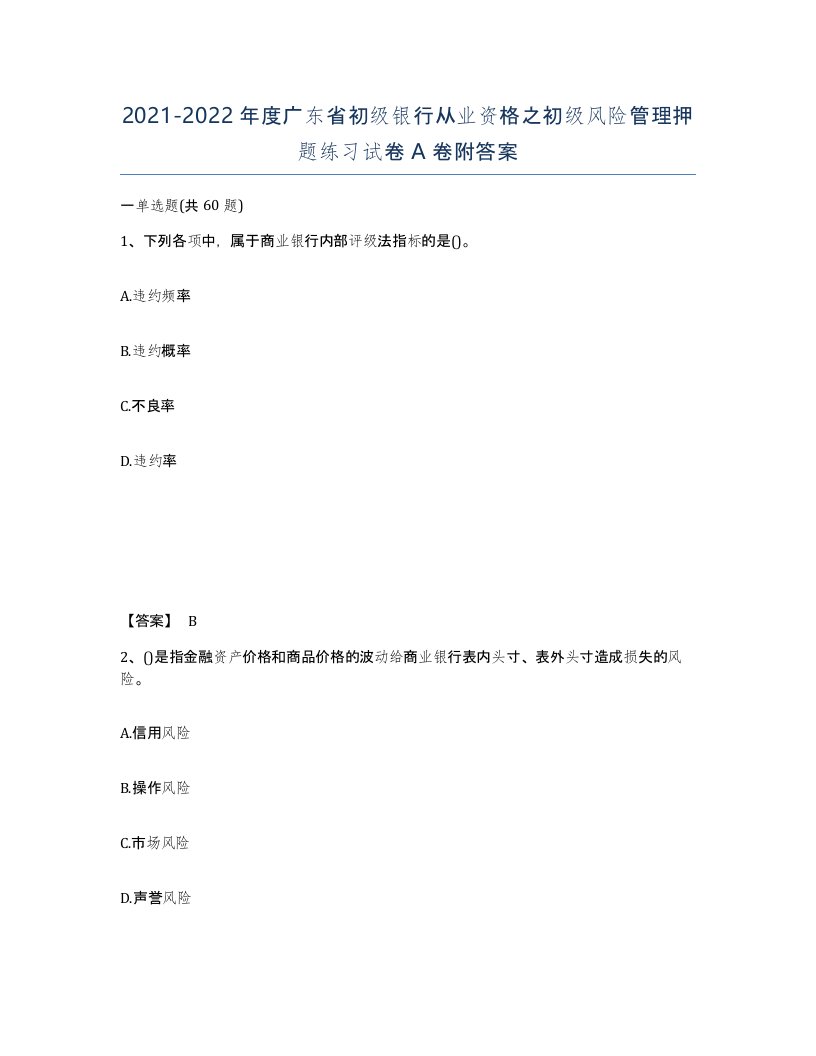 2021-2022年度广东省初级银行从业资格之初级风险管理押题练习试卷A卷附答案

一单选题(共60题)

1、下列各项中，属于商业银行内部评级法指标的是()。

A.违约频率

B.违约概率

C.不良率

D.违约率

【答案】 B

2、()是指金融资产价格和商品价格的波动给商业银行表内头寸、表外头寸造成损失的风险。

A.信用风险

B.操作风险

C.市场风险

D.声誉风险